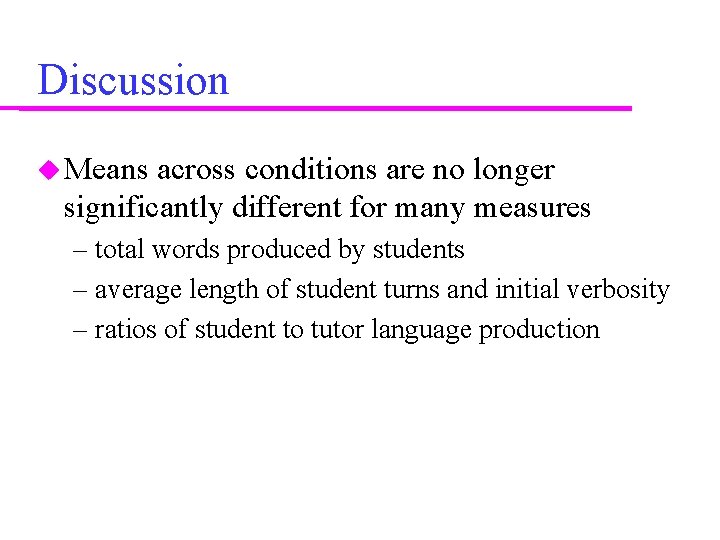 Discussion

Means across conditions are no longer significantly different for many measures

– total words produced by students
– average length of student turns and initial verbosity
– ratios of student to tutor language production